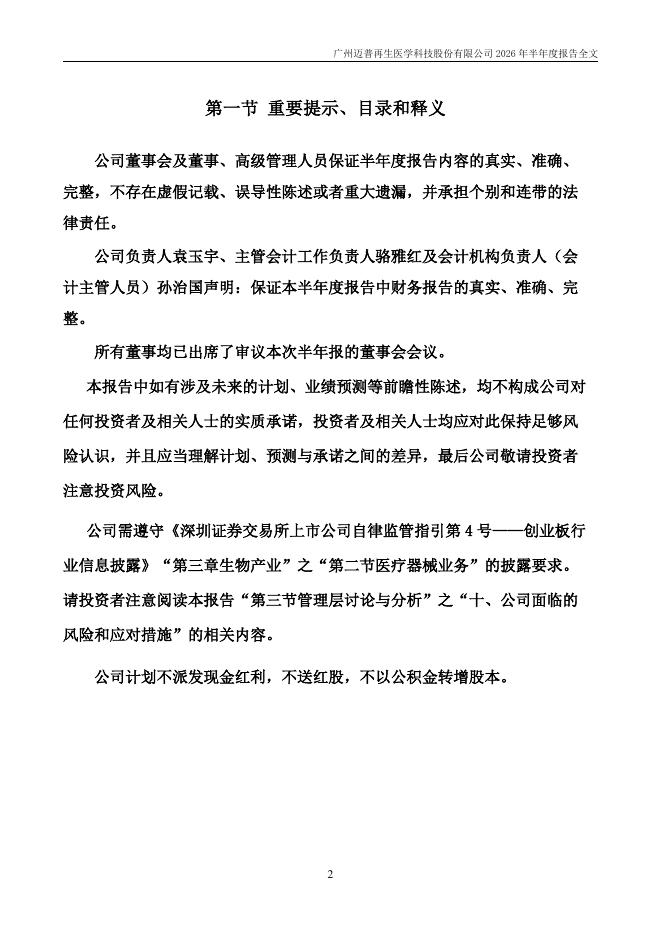 广州迈普再生医学科技股份有限公司 2026 年半年度报告全文

第一节 重要提示、目录和释义

公司董事会及董事、高级管理人员保证半年度报告内容的真实、准确、完整，不存在虚假记载、误导性陈述或者重大遗漏，并承担个别和连带的法律责任。

公司负责人袁玉宇、主管会计工作负责人骆雅红及会计机构负责人（会计主管人员）孙治国声明：保证本半年度报告中财务报告的真实、准确、完整。

所有董事均已出席了审议本次半年报的董事会会议。

本报告中如有涉及未来的计划、业绩预测等前瞻性陈述，均不构成公司对任何投资者及相关人士的实质承诺，投资者及相关人士均应对此保持足够风险认识，并且应当理解计划、预测与承诺之间的差异，最后公司敬请投资者注意投资风险。

公司需遵守《深圳证券交易所上市公司自律监管指引第 4 号——创业板行业信息披露》“第三章生物产业”之“第二节医疗器械业务”的披露要求。请投资者注意阅读本报告“第三节管理层讨论与分析”之“十、公司面临的风险和应对措施”的相关内容。

公司计划不派发现金红利，不送红股，不以公积金转增股本。

2